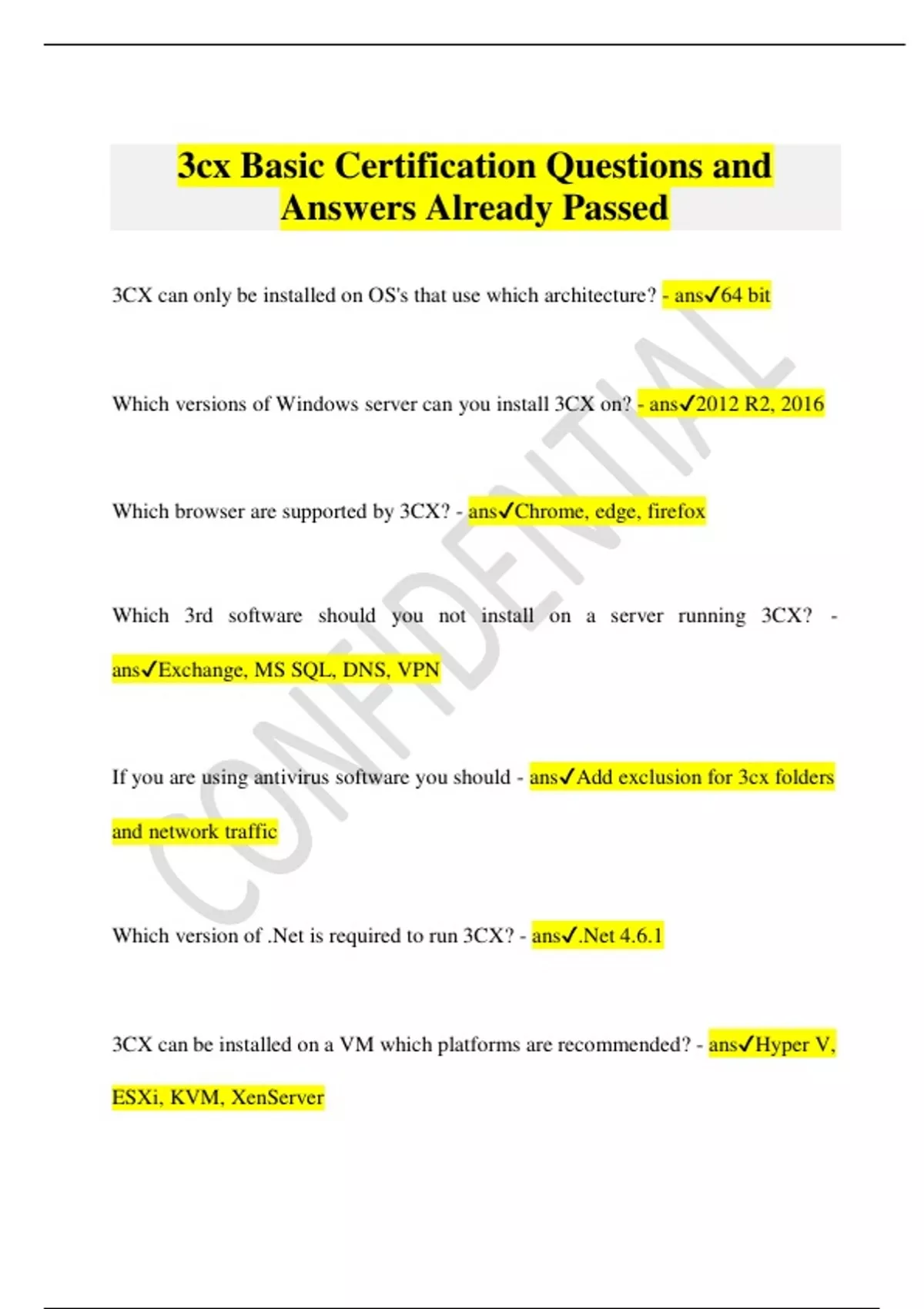 3cx Basic Certification Questions and Answers Already Passed

3CX can only be installed on OS's that use which architecture? - ans✓64 bit

Which versions of Windows server can you install 3CX on? - ans✓2012 R2, 2016

Which browser are supported by 3CX? - ans✓Chrome, edge, firefox

Which 3rd software should you not install on a server running 3CX? - ans✓Exchange, MS SQL, DNS, VPN

If you are using antivirus software you should - ans✓Add exclusion for 3cx folders and network traffic

Which version of .Net is required to run 3CX? - ans✓.Net 4.6.1

3CX can be installed on a VM which platforms are recommended? - ans✓Hyper V, ESXi, KVM, XenServer

CONFIDENTIAL